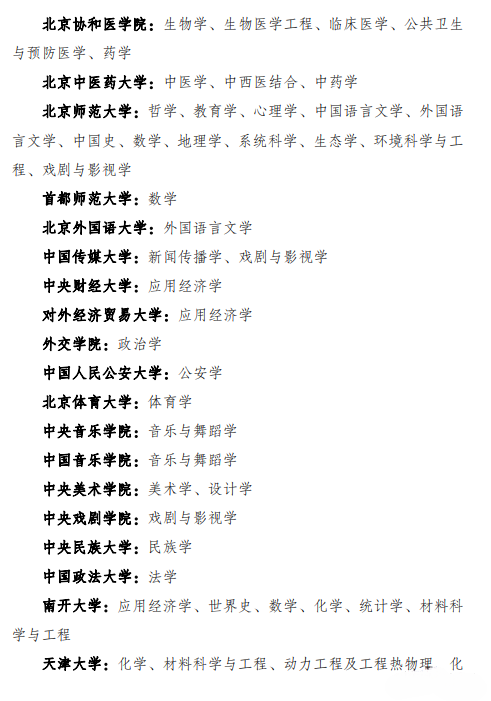 北京协和医学院：生物学、生物医学工程、临床医学、公共卫生与预防医学、药学

北京中医药大学：中医学、中西医结合、中药学

北京师范大学：哲学、教育学、心理学、中国语言文学、外国语言文学、中国史、数学、地理学、系统科学、生态学、环境科学与工程、戏剧与影视学

首都师范大学：数学

北京外国语大学：外国语言文学

中国传媒大学：新闻传播学、戏剧与影视学

中央财经大学：应用经济学

对外经济贸易大学：应用经济学

外交学院：政治学

中国人民公安大学：公安学

北京体育大学：体育学

中央音乐学院：音乐与舞蹈学

中国音乐学院：音乐与舞蹈学

中央美术学院：美术学、设计学

中央戏剧学院：戏剧与影视学

中央民族大学：民族学

中国政法大学：法学

南开大学：应用经济学、世界史、数学、化学、统计学、材料科学与工程

天津大学：化学、材料科学与工程、动力工程及工程热物理、化